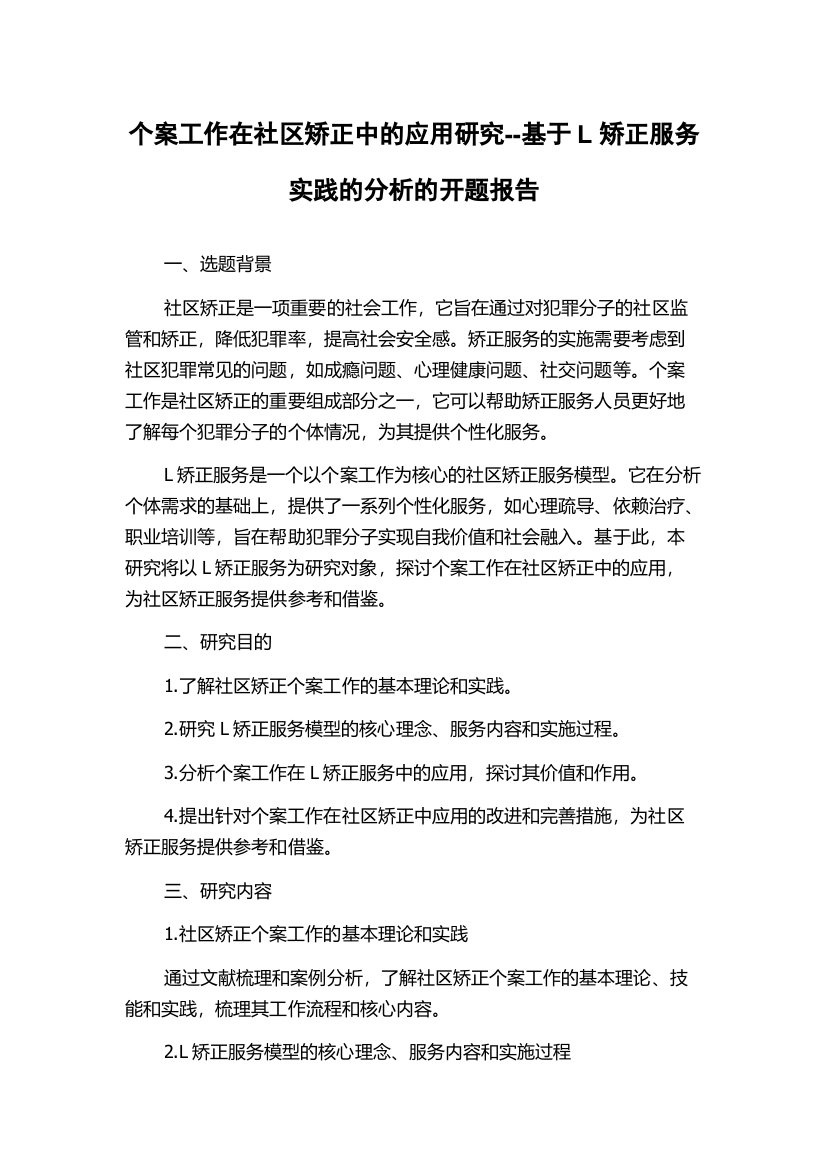 个案工作在社区矫正中的应用研究--基于 L 矫正服务实践的分析的开题报告

一、选题背景

社区矫正是一项重要的社会工作，它旨在通过对犯罪分子的社区监管和矫正，降低犯罪率，提高社会安全感。矫正服务的实施需要考虑到社区犯罪常见的问题，如成瘾问题、心理健康问题、社交问题等。个案工作是社区矫正的重要组成部分之一，它可以帮助矫正服务人员更好地了解每个犯罪分子的个体情况，为其提供个性化服务。

L 矫正服务是一个以个案工作为核心的社区矫正服务模型。它在分析个体需求的基础上，提供了一系列个性化服务，如心理疏导、依赖治疗、职业培训等，旨在帮助犯罪分子实现自我价值和社会融入。基于此，本研究将以 L 矫正服务为研究对象，探讨个案工作在社区矫正中的应用，为社区矫正服务提供参考和借鉴。

二、研究目的

1.了解社区矫正个案工作的基本理论和实践。

2.研究 L 矫正服务模型的核心理念、服务内容和实施过程。

3.分析个案工作在 L 矫正服务中的应用，探讨其价值和作用。

4.提出针对个案工作在社区矫正中应用的改进和完善措施，为社区矫正服务提供参考和借鉴。

三、研究内容

1.社区矫正个案工作的基本理论和实践

通过文献梳理和案例分析，了解社区矫正个案工作的基本理论、技能和实践，梳理其工作流程和核心内容。

2.L 矫正服务模型的核心理念、服务内容和实施过程